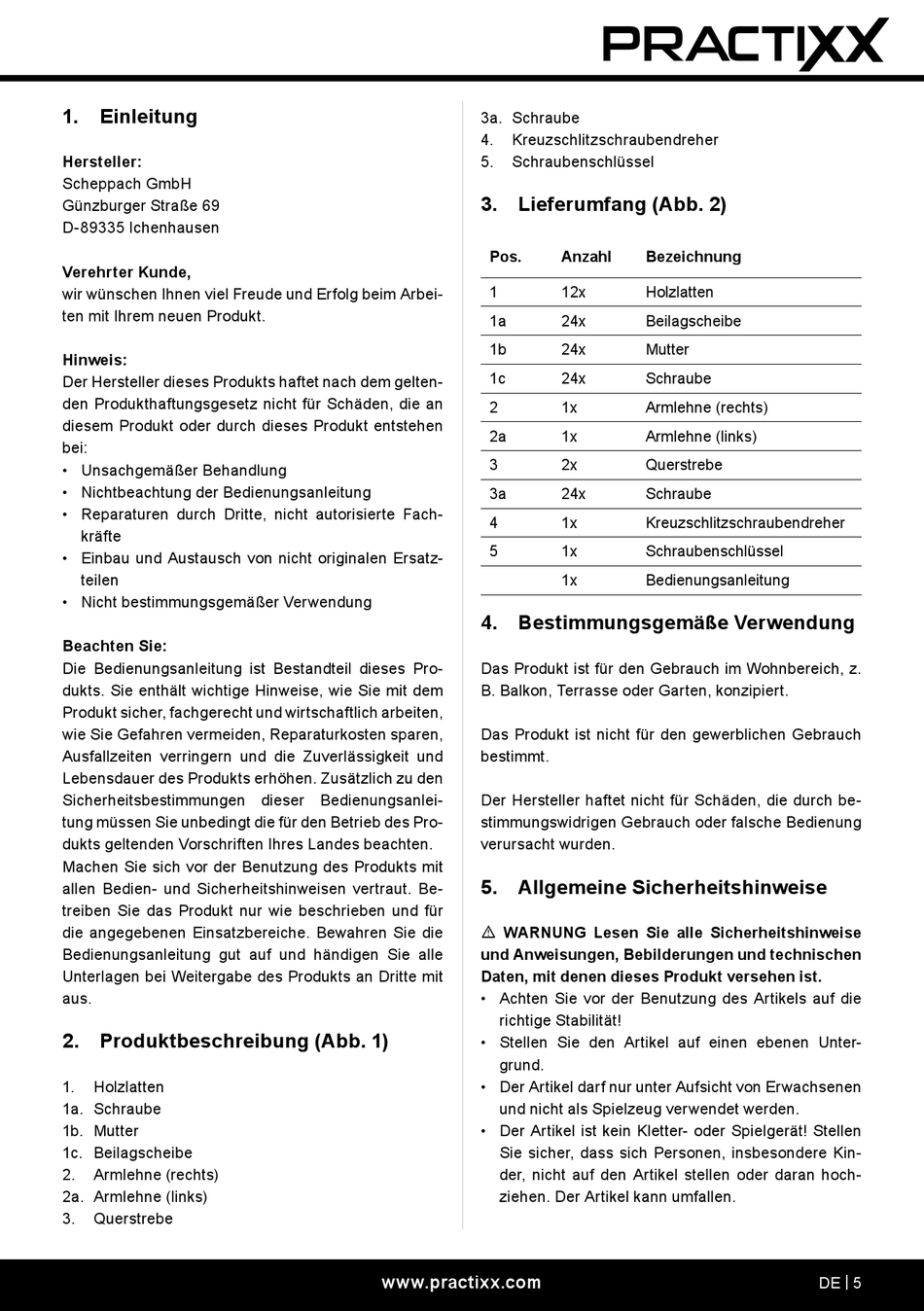 PRACTIXX

1. Einleitung

Hersteller:
Scheppach GmbH
Günzburger Straße 69
D-89335 Ichenhausen

Verehrter Kunde,
wir wünschen Ihnen viel Freude und Erfolg beim Arbeiten mit Ihrem neuen Produkt.

Hinweis:
Der Hersteller dieses Produkts haftet nach dem geltenden Produkthaftungsgesetz nicht für Schäden, die an diesem Produkt oder durch dieses Produkt entstehen bei:
• Unsachgemäßer Behandlung
• Nichtbeachtung der Bedienungsanleitung
• Reparaturen durch Dritte, nicht autorisierte Fachkräfte
• Einbau und Austausch von nicht originalen Ersatzteilen
• Nicht bestimmungsgemäßer Verwendung

Beachten Sie:
Die Bedienungsanleitung ist Bestandteil dieses Produkts. Sie enthält wichtige Hinweise, wie Sie mit dem Produkt sicher, fachgerecht und wirtschaftlich arbeiten, wie Sie Gefahren vermeiden, Reparaturkosten sparen, Ausfallzeiten verringern und die Zuverlässigkeit und Lebensdauer des Produkts erhöhen. Zusätzlich zu den Sicherheitsbestimmungen dieser Bedienungsanleitung müssen Sie unbedingt die für den Betrieb des Produkts geltenden Vorschriften Ihres Landes beachten.
Machen Sie sich vor der Benutzung des Produkts mit allen Bedien- und Sicherheitshinweisen vertraut. Betreiben Sie das Produkt nur wie beschrieben und für die angegebenen Einsatzbereiche. Bewahren Sie die Bedienungsanleitung gut auf und händigen Sie alle Unterlagen bei Weitergabe des Produkts an Dritte mit aus.

2. Produktbeschreibung (Abb. 1)

1. Holzlatten
1a. Schraube
1b. Mutter
1c. Beilagscheibe
2. Armlehne (rechts)
2a. Armlehne (links)
3. Querstrebe
3a. Schraube
4. Kreuzschlitzschraubendreher
5. Schraubenschlüssel

3. Lieferumfang (Abb. 2)

| Pos. | Anzahl | Bezeichnung |
|---|---|---|
| 1 | 12x | Holzlatten |
| 1a | 24x | Beilagscheibe |
| 1b | 24x | Mutter |
| 1c | 24x | Schraube |
| 2 | 1x | Armlehne (rechts) |
| 2a | 1x | Armlehne (links) |
| 3 | 2x | Querstrebe |
| 3a | 24x | Schraube |
| 4 | 1x | Kreuzschlitzschraubendreher |
| 5 | 1x | Schraubenschlüssel |
|  | 1x | Bedienungsanleitung |

4. Bestimmungsgemäße Verwendung

Das Produkt ist für den Gebrauch im Wohnbereich, z. B. Balkon, Terrasse oder Garten, konzipiert.

Das Produkt ist nicht für den gewerblichen Gebrauch bestimmt.

Der Hersteller haftet nicht für Schäden, die durch bestimmungswidrigen Gebrauch oder falsche Bedienung verursacht wurden.

5. Allgemeine Sicherheitshinweise

⚠ WARNUNG Lesen Sie alle Sicherheitshinweise und Anweisungen, Bebilderungen und technischen Daten, mit denen dieses Produkt versehen ist.
• Achten Sie vor der Benutzung des Artikels auf die richtige Stabilität!
• Stellen Sie den Artikel auf einen ebenen Untergrund.
• Der Artikel darf nur unter Aufsicht von Erwachsenen und nicht als Spielzeug verwendet werden.
• Der Artikel ist kein Kletter- oder Spielgerät! Stellen Sie sicher, dass sich Personen, insbesondere Kinder, nicht auf den Artikel stellen oder daran hochziehen. Der Artikel kann umfallen.

www.practixx.com
DE | 5